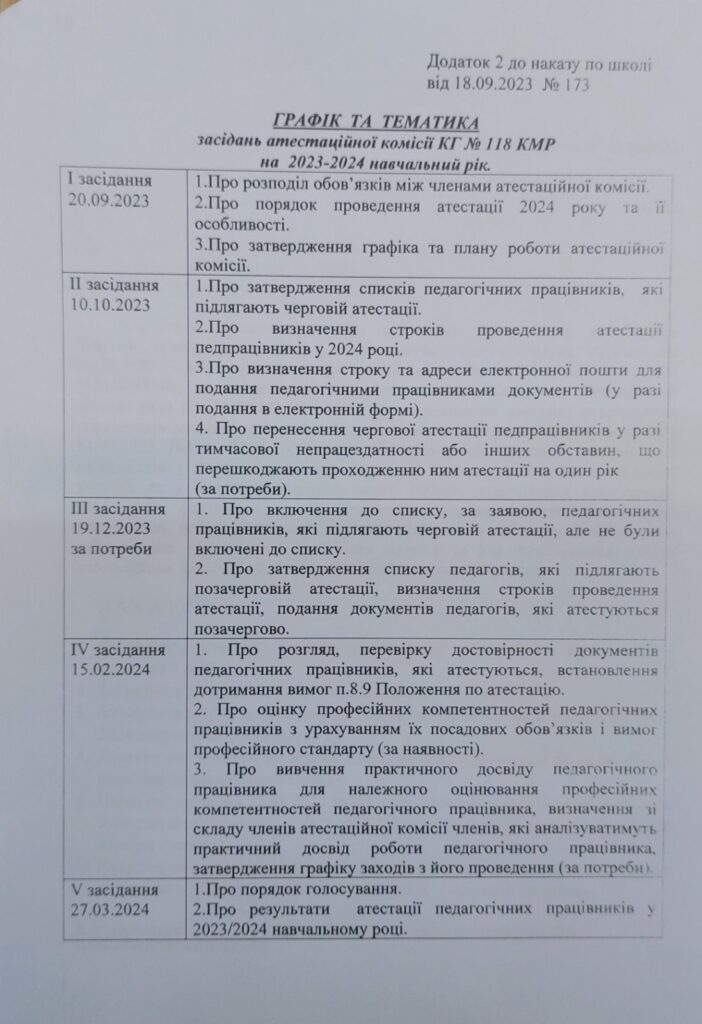 Додаток 2 до наказу по школі
від 18.09.2023 № 173

ГРАФІК ТА ТЕМАТИКА
засідань атестаційної комісії КГ № 118 КМР
на 2023-2024 навчальний рік.

| | |
|---|---|
| І засідання 20.09.2023 | 1.Про розподіл обов'язків між членами атестаційної комісії. 2.Про порядок проведення атестації 2024 року та її особливості. 3.Про затвердження графіка та плану роботи атестаційної комісії. |
| ІІ засідання 10.10.2023 | 1.Про затвердження списків педагогічних працівників, які підлягають черговій атестації. 2.Про визначення строків проведення атестації педпрацівників у 2024 році. 3.Про визначення строку та адреси електронної пошти для подання педагогічними працівниками документів (у разі подання в електронній формі). 4. Про перенесення чергової атестації педпрацівників у разі тимчасової непрацездатності або інших обставин, що перешкоджають проходженню ним атестації на один рік (за потреби). |
| ІІІ засідання 19.12.2023 за потреби | 1. Про включення до списку, за заявою, педагогічних працівників, які підлягають черговій атестації, але не були включені до списку. 2. Про затвердження списку педагогів, які підлягають позачерговій атестації, визначення строків проведення атестації, подання документів педагогів, які атестуються позачергово. |
| IV засідання 15.02.2024 | 1. Про розгляд, перевірку достовірності документів педагогічних працівників, які атестуються, встановлення дотримання вимог п.8.9 Положення по атестацію. 2. Про оцінку професійних компетентностей педагогічних працівників з урахуванням їх посадових обов'язків і вимог професійного стандарту (за наявності). 3. Про вивчення практичного досвіду педагогічного працівника для належного оцінювання професійних компетентностей педагогічного працівника, визначення зі складу членів атестаційної комісії членів, які аналізуватимуть практичний досвід роботи педагогічного працівника, затвердження графіку заходів з його проведення (за потреби). |
| V засідання 27.03.2024 | 1.Про порядок голосування. 2.Про результати атестації педагогічних працівників у 2023/2024 навчальному році. |